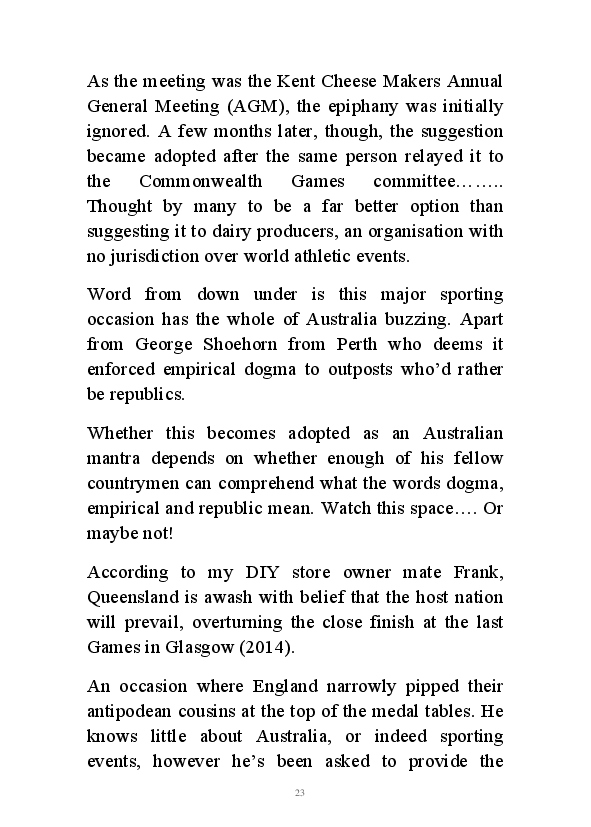 As the meeting was the Kent Cheese Makers Annual General Meeting (AGM), the epiphany was initially ignored. A few months later, though, the suggestion became adopted after the same person relayed it to the Commonwealth Games committee…….. Thought by many to be a far better option than suggesting it to dairy producers, an organisation with no jurisdiction over world athletic events.

Word from down under is this major sporting occasion has the whole of Australia buzzing. Apart from George Shoehorn from Perth who deems it enforced empirical dogma to outposts who'd rather be republics.

Whether this becomes adopted as an Australian mantra depends on whether enough of his fellow countrymen can comprehend what the words dogma, empirical and republic mean. Watch this space…. Or maybe not!

According to my DIY store owner mate Frank, Queensland is awash with belief that the host nation will prevail, overturning the close finish at the last Games in Glasgow (2014).

An occasion where England narrowly pipped their antipodean cousins at the top of the medal tables. He knows little about Australia, or indeed sporting events, however he's been asked to provide the

23